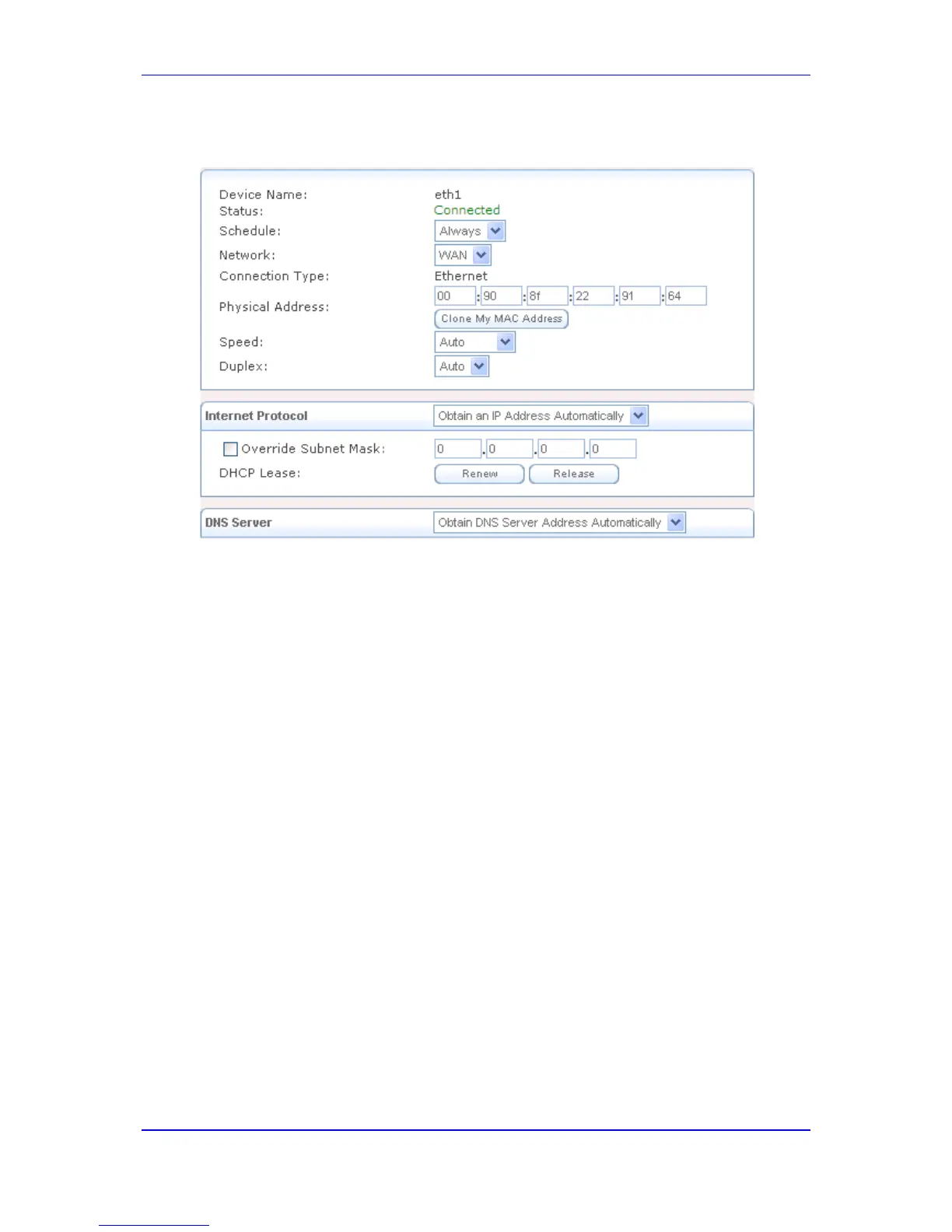 Device Name: eth1
Status: Connected
Schedule: Always
Network: WAN
Connection Type: Ethernet
Physical Address: 00 : 90 : 8f : 22 : 91 : 64
Clone My MAC Address
Speed: Auto
Duplex: Auto

Internet Protocol
Obtain an IP Address Automatically

Override Subnet Mask: 0 . 0 . 0 . 0
DHCP Lease: Renew Release

DNS Server
Obtain DNS Server Address Automatically